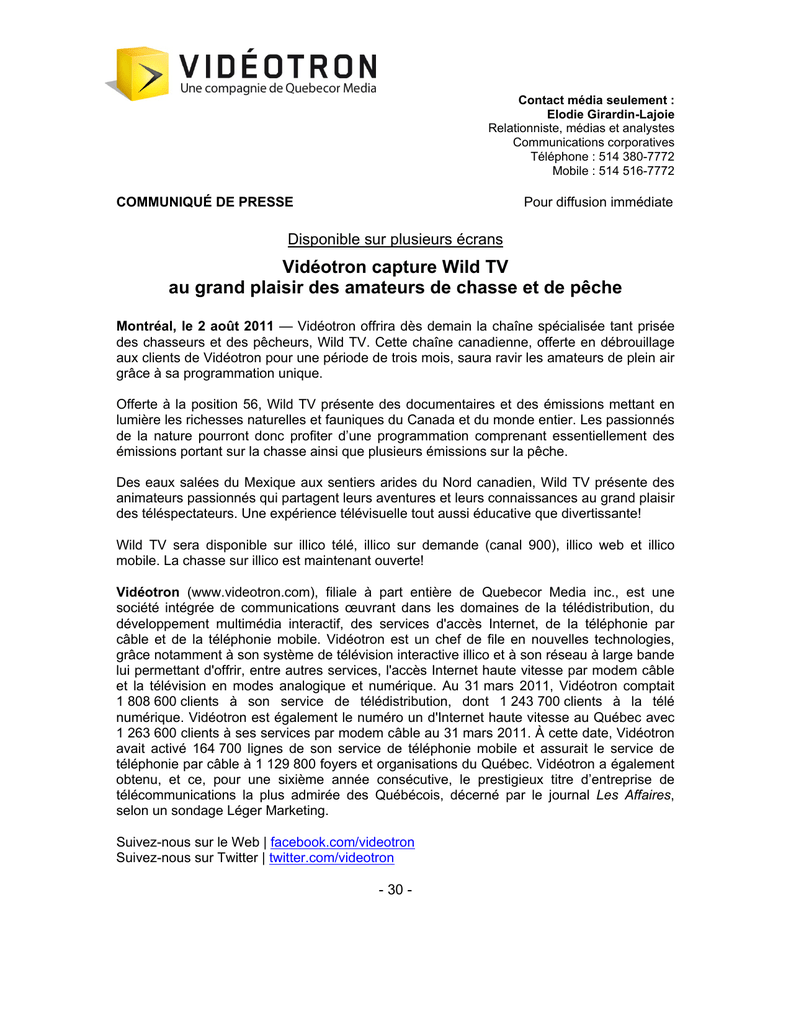 VIDÉOTRON
Une compagnie de Quebecor Media

Contact média seulement :
Elodie Girardin-Lajoie
Relationniste, médias et analystes
Communications corporatives
Téléphone : 514 380-7772
Mobile : 514 516-7772

COMMUNIQUÉ DE PRESSE

Pour diffusion immédiate

Disponible sur plusieurs écrans

Vidéotron capture Wild TV
au grand plaisir des amateurs de chasse et de pêche

Montréal, le 2 août 2011 — Vidéotron offrira dès demain la chaîne spécialisée tant prisée des chasseurs et des pêcheurs, Wild TV. Cette chaîne canadienne, offerte en débrouillage aux clients de Vidéotron pour une période de trois mois, saura ravir les amateurs de plein air grâce à sa programmation unique.

Offerte à la position 56, Wild TV présente des documentaires et des émissions mettant en lumière les richesses naturelles et fauniques du Canada et du monde entier. Les passionnés de la nature pourront donc profiter d'une programmation comprenant essentiellement des émissions portant sur la chasse ainsi que plusieurs émissions sur la pêche.

Des eaux salées du Mexique aux sentiers arides du Nord canadien, Wild TV présente des animateurs passionnés qui partagent leurs aventures et leurs connaissances au grand plaisir des téléspectateurs. Une expérience télévisuelle tout aussi éducative que divertissante!

Wild TV sera disponible sur illico télé, illico sur demande (canal 900), illico web et illico mobile. La chasse sur illico est maintenant ouverte!

Vidéotron (www.videotron.com), filiale à part entière de Quebecor Media inc., est une société intégrée de communications œuvrant dans les domaines de la télédistribution, du développement multimédia interactif, des services d'accès Internet, de la téléphonie par câble et de la téléphonie mobile. Vidéotron est un chef de file en nouvelles technologies, grâce notamment à son système de télévision interactive illico et à son réseau à large bande lui permettant d'offrir, entre autres services, l'accès Internet haute vitesse par modem câble et la télévision en modes analogique et numérique. Au 31 mars 2011, Vidéotron comptait 1 808 600 clients à son service de télédistribution, dont 1 243 700 clients à la télé numérique. Vidéotron est également le numéro un d'Internet haute vitesse au Québec avec 1 263 600 clients à ses services par modem câble au 31 mars 2011. À cette date, Vidéotron avait activé 164 700 lignes de son service de téléphonie mobile et assurait le service de téléphonie par câble à 1 129 800 foyers et organisations du Québec. Vidéotron a également obtenu, et ce, pour une sixième année consécutive, le prestigieux titre d'entreprise de télécommunications la plus admirée des Québécois, décerné par le journal Les Affaires, selon un sondage Léger Marketing.

Suivez-nous sur le Web | facebook.com/videotron
Suivez-nous sur Twitter | twitter.com/videotron

- 30 -